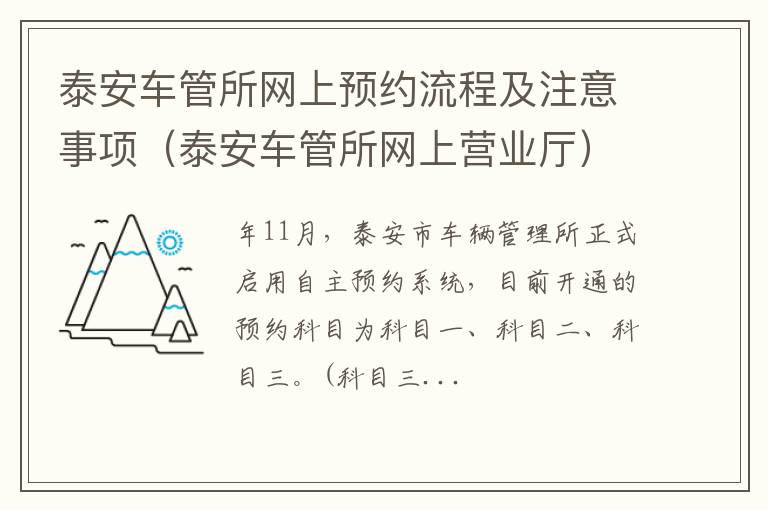 泰安车管所网上预约流程及注意事项（泰安车管所网上营业厅）

年11月，泰安市车辆管理所正式启用自主预约系统，目前开通的预约科目为科目一、科目二、科目三。（科目三...